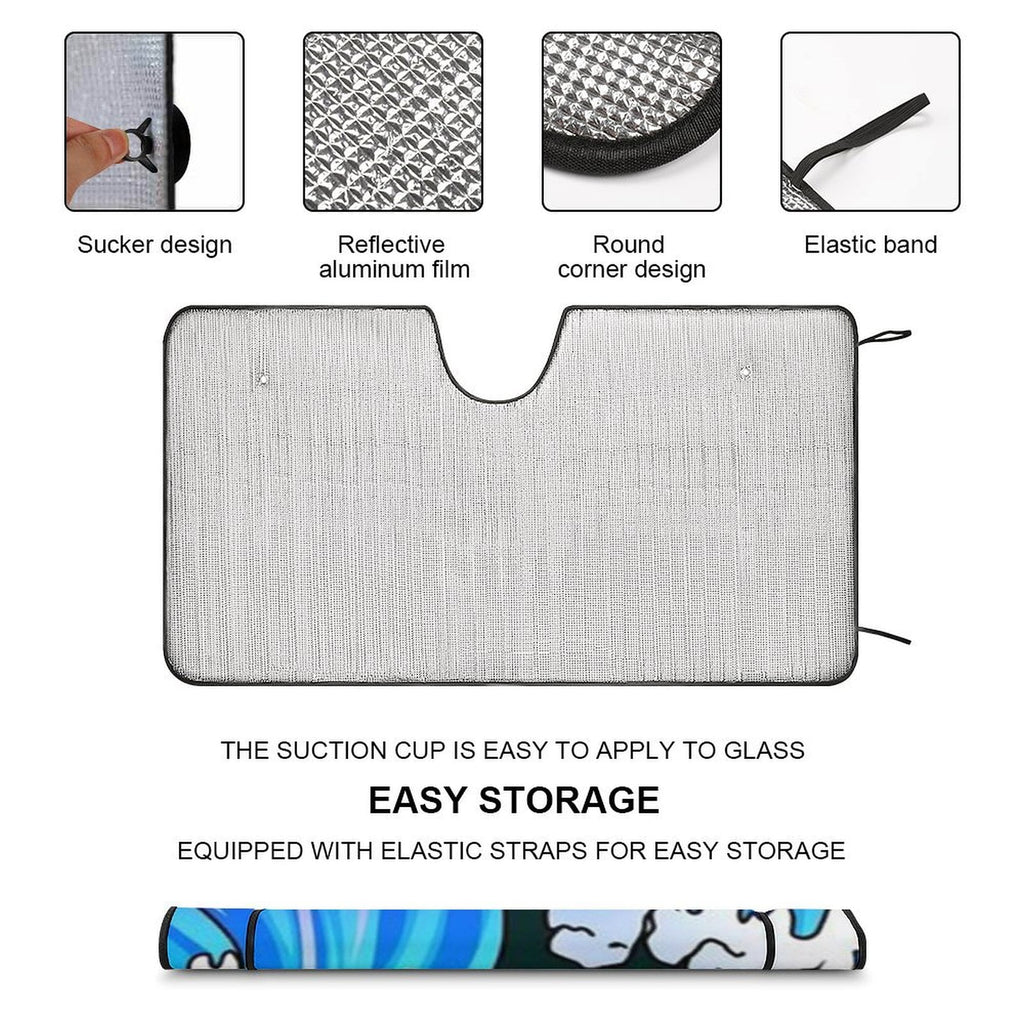 Sucker design

Reflective aluminum film

Round corner design

Elastic band

THE SUCTION CUP IS EASY TO APPLY TO GLASS

EASY STORAGE

EQUIPPED WITH ELASTIC STRAPS FOR EASY STORAGE